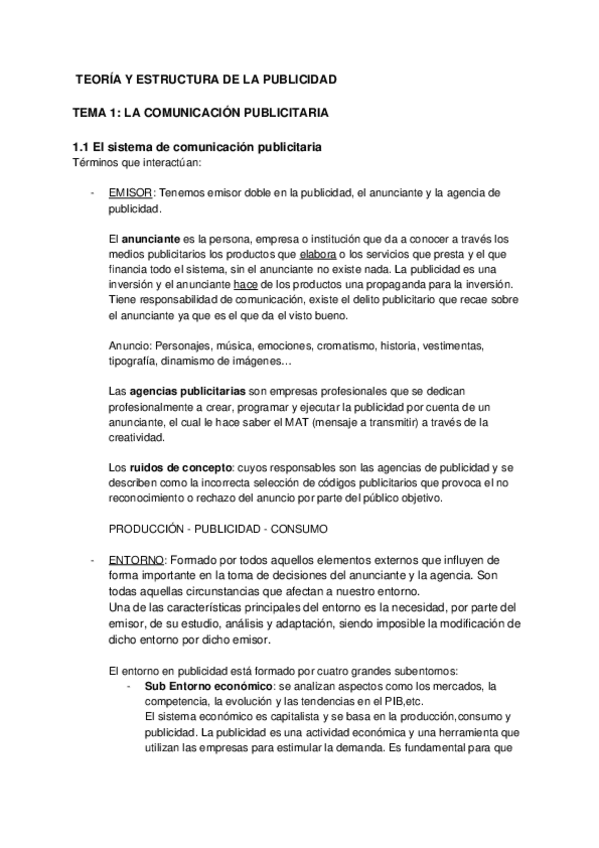 TEORÍA Y ESTRUCTURA DE LA PUBLICIDAD

TEMA 1: LA COMUNICACIÓN PUBLICITARIA

1.1 El sistema de comunicación publicitaria
Términos que interactúan:

- EMISOR: Tenemos emisor doble en la publicidad, el anunciante y la agencia de publicidad.

El anunciante es la persona, empresa o institución que da a conocer a través los medios publicitarios los productos que elabora o los servicios que presta y el que financia todo el sistema, sin el anunciante no existe nada. La publicidad es una inversión y el anunciante hace de los productos una propaganda para la inversión. Tiene responsabilidad de comunicación, existe el delito publicitario que recae sobre el anunciante ya que es el que da el visto bueno.

Anuncio: Personajes, música, emociones, cromatismo, historia, vestimentas, tipografía, dinamismo de imágenes…

Las agencias publicitarias son empresas profesionales que se dedican profesionalmente a crear, programar y ejecutar la publicidad por cuenta de un anunciante, el cual le hace saber el MAT (mensaje a transmitir) a través de la creatividad.

Los ruidos de concepto: cuyos responsables son las agencias de publicidad y se describen como la incorrecta selección de códigos publicitarios que provoca el no reconocimiento o rechazo del anuncio por parte del público objetivo.

PRODUCCIÓN - PUBLICIDAD - CONSUMO

- ENTORNO: Formado por todos aquellos elementos externos que influyen de forma importante en la toma de decisiones del anunciante y la agencia. Son todas aquellas circunstancias que afectan a nuestro entorno.
Una de las características principales del entorno es la necesidad, por parte del emisor, de su estudio, análisis y adaptación, siendo imposible la modificación de dicho entorno por dicho emisor.

El entorno en publicidad está formado por cuatro grandes subentornos:
- Sub Entorno económico: se analizan aspectos como los mercados, la competencia, la evolución y las tendencias en el PIB,etc.
El sistema económico es capitalista y se basa en la producción,consumo y publicidad. La publicidad es una actividad económica y una herramienta que utilizan las empresas para estimular la demanda. Es fundamental para que